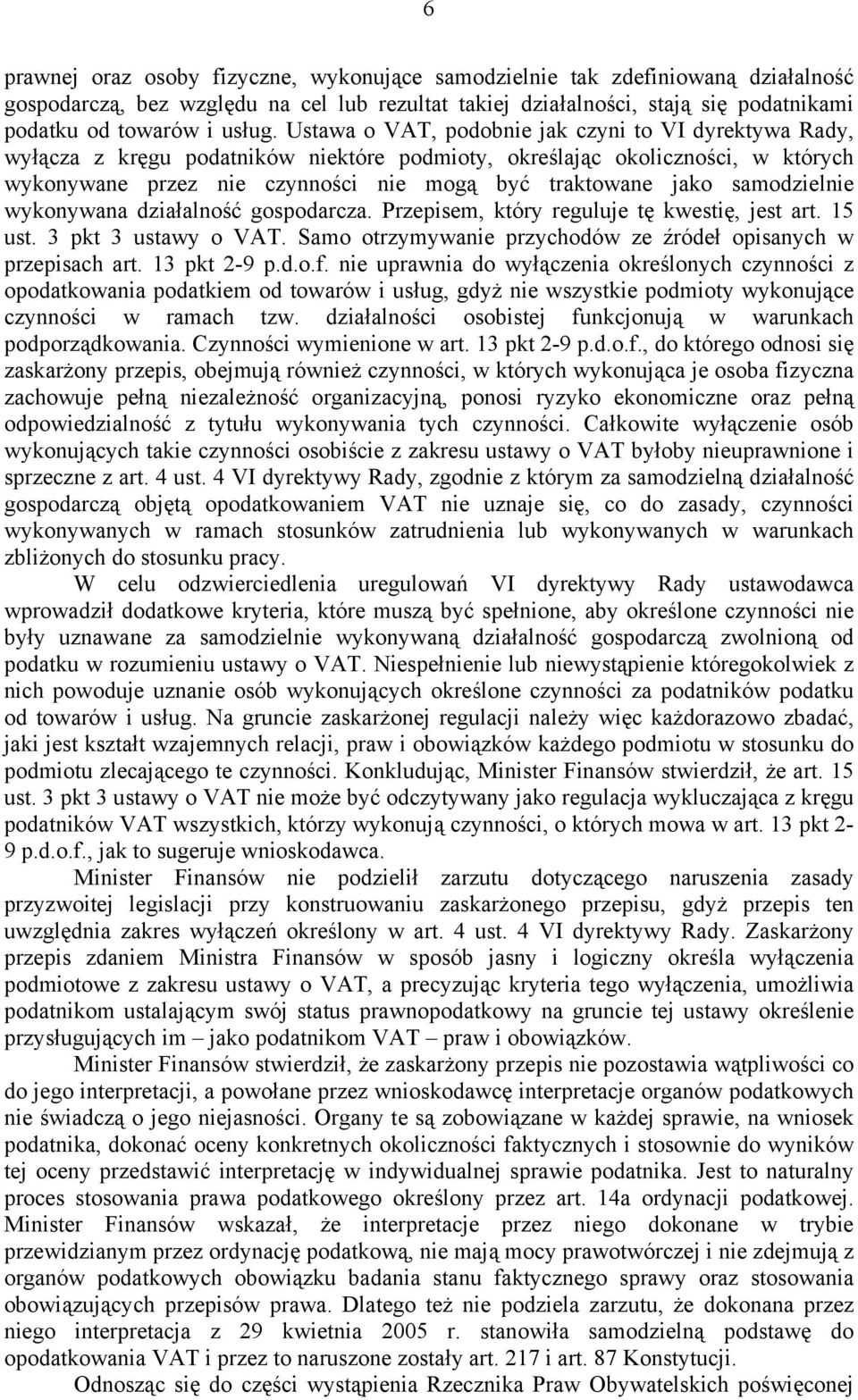 6

prawnej oraz osoby fizyczne, wykonujące samodzielnie tak zdefiniowaną działalność gospodarczą, bez względu na cel lub rezultat takiej działalności, stają się podatnikami podatku od towarów i usług. Ustawa o VAT, podobnie jak czyni to VI dyrektywa Rady, wyłącza z kręgu podatników niektóre podmioty, określając okoliczności, w których wykonywane przez nie czynności nie mogą być traktowane jako samodzielnie wykonywana działalność gospodarcza. Przepisem, który reguluje tę kwestię, jest art. 15 ust. 3 pkt 3 ustawy o VAT. Samo otrzymywanie przychodów ze źródeł opisanych w przepisach art. 13 pkt 2-9 p.d.o.f. nie uprawnia do wyłączenia określonych czynności z opodatkowania podatkiem od towarów i usług, gdyż nie wszystkie podmioty wykonujące czynności w ramach tzw. działalności osobistej funkcjonują w warunkach podporządkowania. Czynności wymienione w art. 13 pkt 2-9 p.d.o.f., do którego odnosi się zaskarżony przepis, obejmują również czynności, w których wykonująca je osoba fizyczna zachowuje pełną niezależność organizacyjną, ponosi ryzyko ekonomiczne oraz pełną odpowiedzialność z tytułu wykonywania tych czynności. Całkowite wyłączenie osób wykonujących takie czynności osobiście z zakresu ustawy o VAT byłoby nieuprawnione i sprzeczne z art. 4 ust. 4 VI dyrektywy Rady, zgodnie z którym za samodzielną działalność gospodarczą objętą opodatkowaniem VAT nie uznaje się, co do zasady, czynności wykonywanych w ramach stosunków zatrudnienia lub wykonywanych w warunkach zbliżonych do stosunku pracy.

W celu odzwierciedlenia uregulowań VI dyrektywy Rady ustawodawca wprowadził dodatkowe kryteria, które muszą być spełnione, aby określone czynności nie były uznawane za samodzielnie wykonywaną działalność gospodarczą zwolnioną od podatku w rozumieniu ustawy o VAT. Niespełnienie lub niewystąpienie któregokolwiek z nich powoduje uznanie osób wykonujących określone czynności za podatników podatku od towarów i usług. Na gruncie zaskarżonej regulacji należy więc każdorazowo zbadać, jaki jest kształt wzajemnych relacji, praw i obowiązków każdego podmiotu w stosunku do podmiotu zlecającego te czynności. Konkludując, Minister Finansów stwierdził, że art. 15 ust. 3 pkt 3 ustawy o VAT nie może być odczytywany jako regulacja wykluczająca z kręgu podatników VAT wszystkich, którzy wykonują czynności, o których mowa w art. 13 pkt 2-9 p.d.o.f., jak to sugeruje wnioskodawca.

Minister Finansów nie podzielił zarzutu dotyczącego naruszenia zasady przyzwoitej legislacji przy konstruowaniu zaskarżonego przepisu, gdyż przepis ten uwzględnia zakres wyłączeń określony w art. 4 ust. 4 VI dyrektywy Rady. Zaskarżony przepis zdaniem Ministra Finansów w sposób jasny i logiczny określa wyłączenia podmiotowe z zakresu ustawy o VAT, a precyzując kryteria tego wyłączenia, umożliwia podatnikom ustalającym swój status prawnopodatkowy na gruncie tej ustawy określenie przysługujących im – jako podatnikom VAT – praw i obowiązków.

Minister Finansów stwierdził, że zaskarżony przepis nie pozostawia wątpliwości co do jego interpretacji, a powołane przez wnioskodawcę interpretacje organów podatkowych nie świadczą o jego niejasności. Organy te są zobowiązane w każdej sprawie, na wniosek podatnika, dokonać oceny konkretnych okoliczności faktycznych i stosownie do wyników tej oceny przedstawić interpretację w indywidualnej sprawie podatnika. Jest to naturalny proces stosowania prawa podatkowego określony przez art. 14a ordynacji podatkowej. Minister Finansów wskazał, że interpretacje przez niego dokonane w trybie przewidzianym przez ordynację podatkową, nie mają mocy prawotwórczej i nie zdejmują z organów podatkowych obowiązku badania stanu faktycznego sprawy oraz stosowania obowiązujących przepisów prawa. Dlatego też nie podziela zarzutu, że dokonana przez niego interpretacja z 29 kwietnia 2005 r. stanowiła samodzielną podstawę do opodatkowania VAT i przez to naruszone zostały art. 217 i art. 87 Konstytucji.

Odnosząc się do części wystąpienia Rzecznika Praw Obywatelskich poświęconej